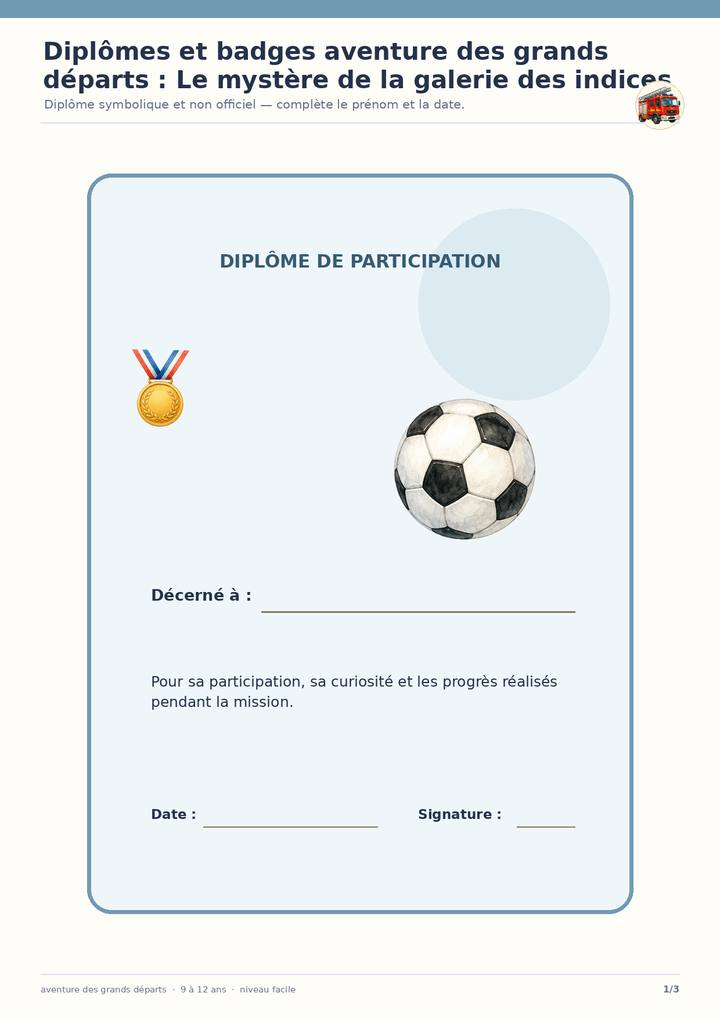 Diplômes et badges aventure des grands départs : Le mystère de la galerie des indices

Diplôme symbolique et non officiel — complète le prénom et la date.

DIPLÔME DE PARTICIPATION

Décerné à : ____

Pour sa participation, sa curiosité et les progrès réalisés pendant la mission.

Date : ____ Signature : ____

aventure des grands départs · 9 à 12 ans · niveau facile

1/3